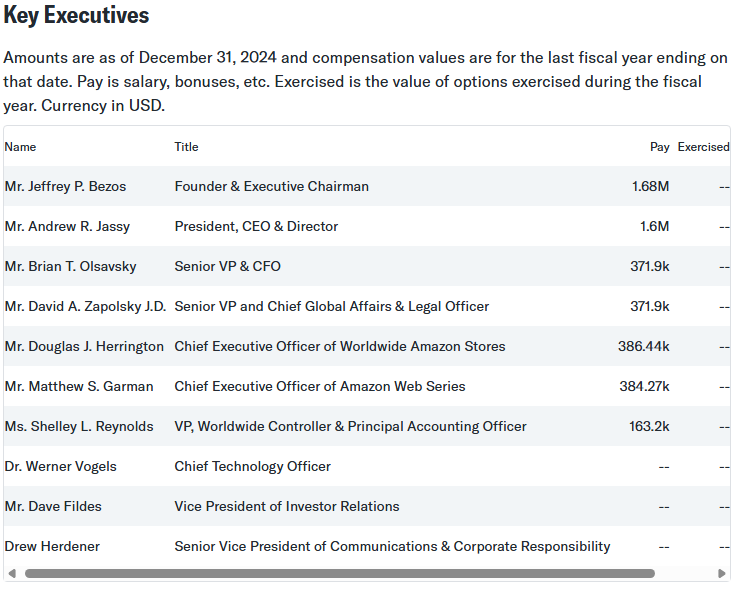 Key Executives

Amounts are as of December 31, 2024 and compensation values are for the last fiscal year ending on that date. Pay is salary, bonuses, etc. Exercised is the value of options exercised during the fiscal year. Currency in USD.

| Name | Title | Pay | Exercised |
|---|---|---|---|
| Mr. Jeffrey P. Bezos | Founder & Executive Chairman | 1.68M | -- |
| Mr. Andrew R. Jassy | President, CEO & Director | 1.6M | -- |
| Mr. Brian T. Olsavsky | Senior VP & CFO | 371.9k | -- |
| Mr. David A. Zapolsky J.D. | Senior VP and Chief Global Affairs & Legal Officer | 371.9k | -- |
| Mr. Douglas J. Herrington | Chief Executive Officer of Worldwide Amazon Stores | 386.44k | -- |
| Mr. Matthew S. Garman | Chief Executive Officer of Amazon Web Series | 384.27k | -- |
| Ms. Shelley L. Reynolds | VP, Worldwide Controller & Principal Accounting Officer | 163.2k | -- |
| Dr. Werner Vogels | Chief Technology Officer | -- | -- |
| Mr. Dave Fildes | Vice President of Investor Relations | -- | -- |
| Drew Herdener | Senior Vice President of Communications & Corporate Responsibility | -- | -- |